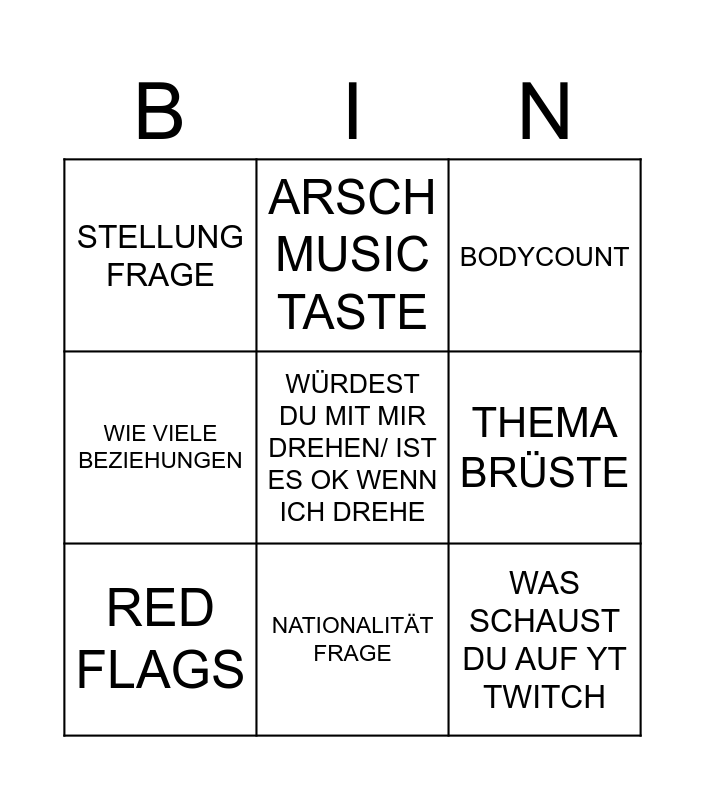 | B | I | N |
|---|---|---|
| STELLUNG FRAGE | ARSCH MUSIC TASTE | BODYCOUNT |
| WIE VIELE BEZIEHUNGEN | WÜRDEST DU MIT MIR DREHEN/ IST ES OK WENN ICH DREHE | THEMA BRÜSTE |
| RED FLAGS | NATIONALITÄT FRAGE | WAS SCHAUST DU AUF YT TWITCH |